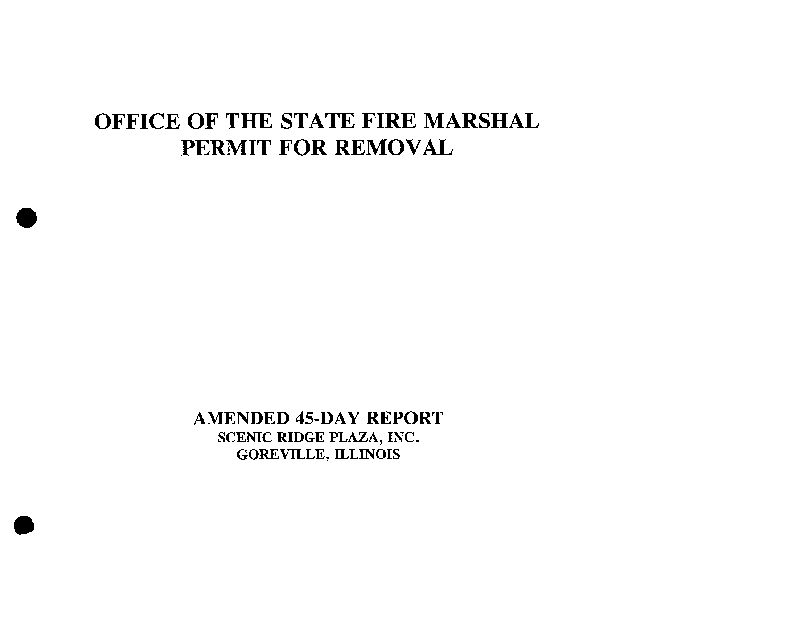 OFFICE OF THE STATE FIRE MARSHAL
PERMIT FOR REMOVAL

AMENDED 45-DAY REPORT
SCENIC RIDGE PLAZA, INC.
GOREVILLE, ILLINOIS